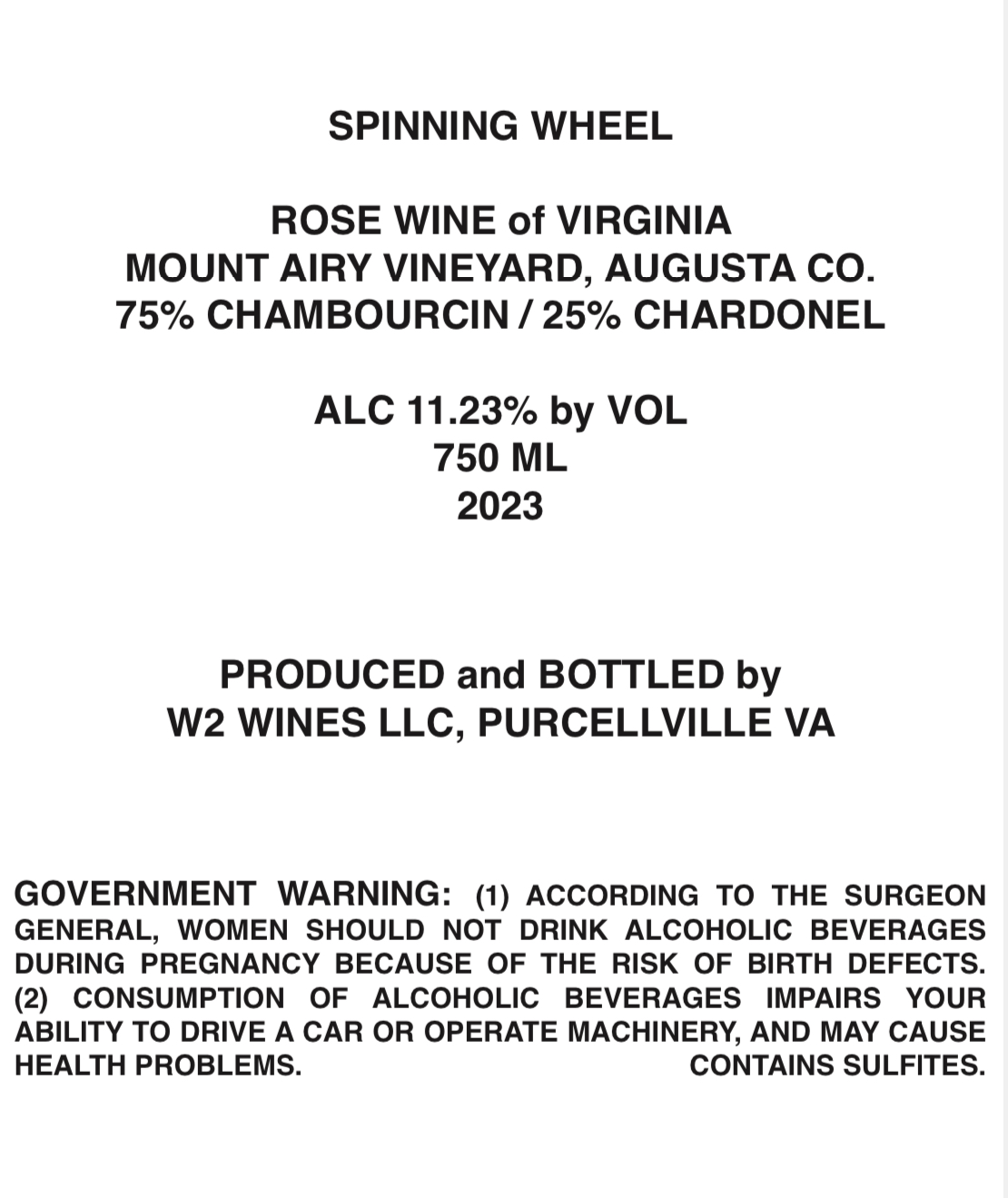 SPINNING WHEEL

ROSE WINE of VIRGINIA
MOUNT AIRY VINEYARD, AUGUSTA CO.
75% CHAMBOURCIN / 25% CHARDONEL

ALC 11.23% by VOL
750 ML
2023

PRODUCED and BOTTLED by
W2 WINES LLC, PURCELLVILLE VA

GOVERNMENT WARNING: (1) ACCORDING TO THE SURGEON GENERAL, WOMEN SHOULD NOT DRINK ALCOHOLIC BEVERAGES DURING PREGNANCY BECAUSE OF THE RISK OF BIRTH DEFECTS. (2) CONSUMPTION OF ALCOHOLIC BEVERAGES IMPAIRS YOUR ABILITY TO DRIVE A CAR OR OPERATE MACHINERY, AND MAY CAUSE HEALTH PROBLEMS. CONTAINS SULFITES.